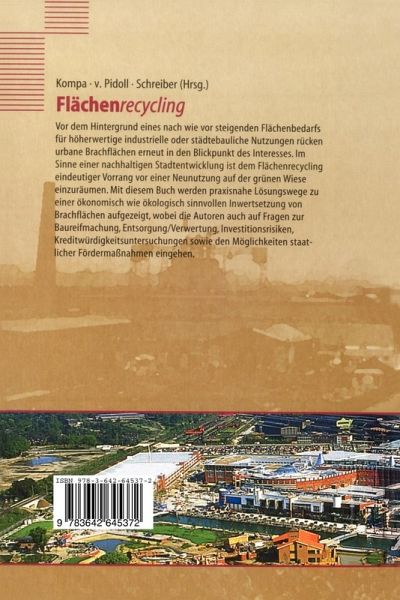 Kompa · v. Pidoll · Schreiber (Hrsg.)

Flächenrecycling

Vor dem Hintergrund eines nach wie vor steigenden Flächenbedarfs für höherwertige industrielle oder städtebauliche Nutzungen rücken urbane Brachflächen erneut in den Blickpunkt des Interesses. Im Sinne einer nachhaltigen Stadtentwicklung ist dem Flächenrecycling eindeutiger Vorrang vor einer Neunutzung auf der grünen Wiese einzuräumen. Mit diesem Buch werden praxisnahe Lösungswege zu einer ökonomisch wie ökologisch sinnvollen Inwertsetzung von Brachflächen aufgezeigt, wobei die Autoren auch auf Fragen zur Baureifmachung, Entsorgung/Verwertung, Investitionsrisiken, Kreditwürdigkeitsuntersuchungen sowie den Möglichkeiten staatlicher Fördermaßnahmen eingehen.

ISBN 978-3-642-64537-2

9 783642 645372